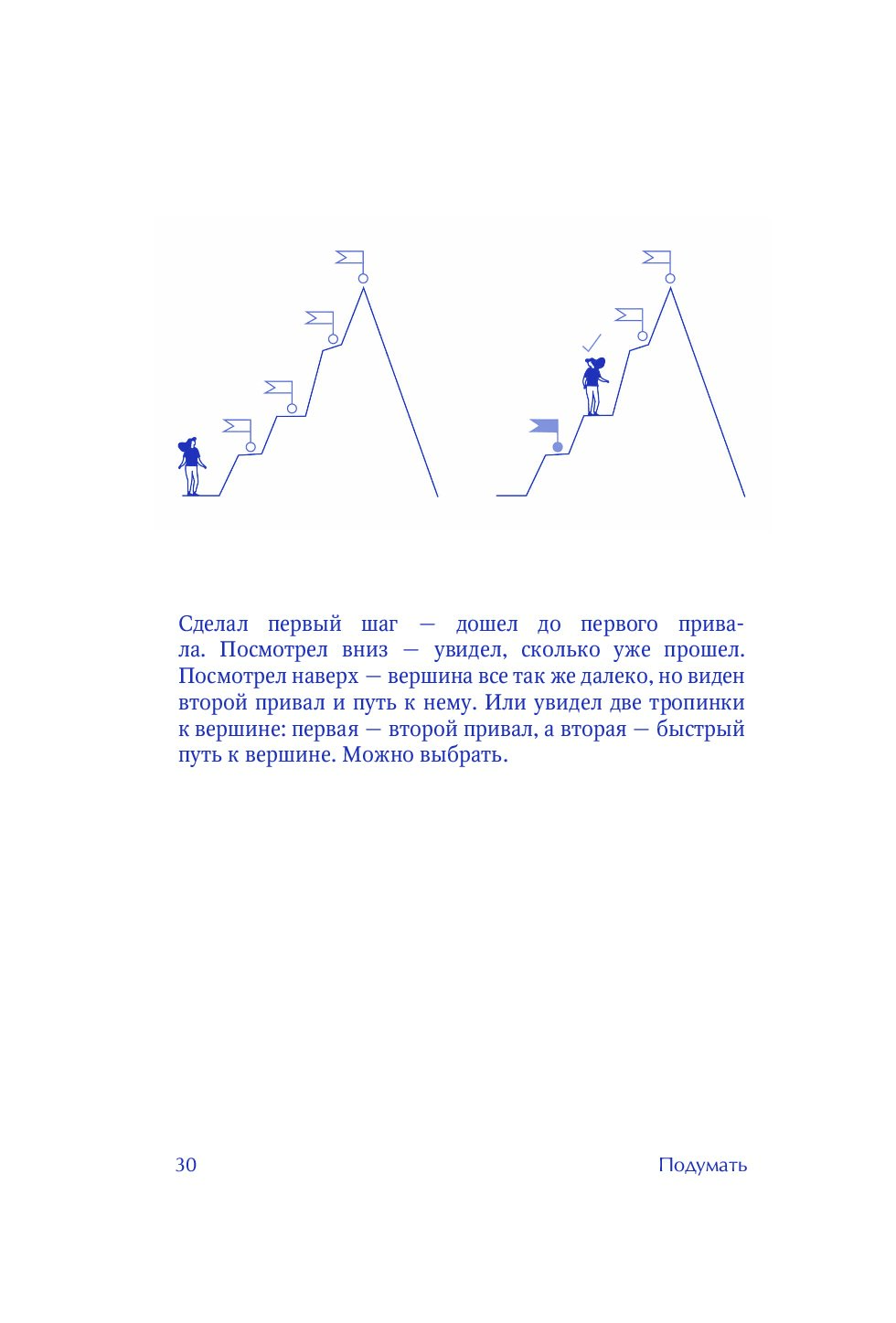 Сделал первый шаг — дошел до первого привала. Посмотрел вниз — увидел, сколько уже прошел. Посмотрел наверх — вершина все так же далеко, но виден второй привал и путь к нему. Или увидел две тропинки к вершине: первая — второй привал, а вторая — быстрый путь к вершине. Можно выбрать.

30

Подумать